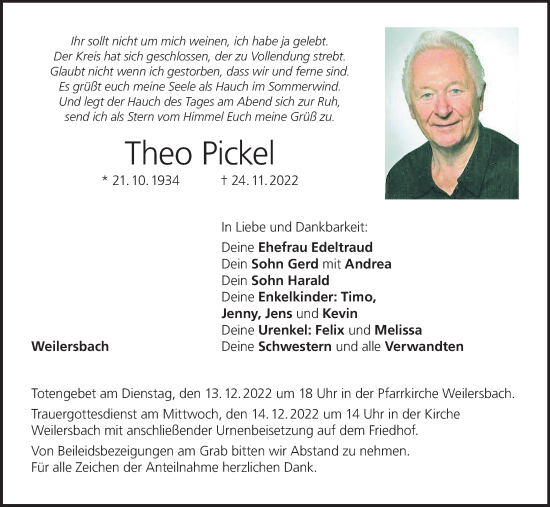 Ihr sollt nicht um mich weinen, ich habe ja gelebt.
Der Kreis hat sich geschlossen, der zu Vollendung strebt.
Glaubt nicht wenn ich gestorben, dass wir und ferne sind.
Es grüßt euch meine Seele als Hauch im Sommerwind.
Und legt der Hauch des Tages am Abend sich zur Ruh,
send ich als Stern vom Himmel Euch meine Grüß zu.

Theo Pickel

* 21. 10. 1934 † 24. 11. 2022

In Liebe und Dankbarkeit:

Deine Ehefrau Edeltraud
Dein Sohn Gerd mit Andrea
Dein Sohn Harald
Deine Enkelkinder: Timo, Jenny, Jens und Kevin
Deine Urenkel: Felix und Melissa
Deine Schwestern und alle Verwandten

Weilersbach

Totengebet am Dienstag, den 13. 12. 2022 um 18 Uhr in der Pfarrkirche Weilersbach.

Trauergottesdienst am Mittwoch, den 14. 12. 2022 um 14 Uhr in der Kirche Weilersbach mit anschließender Urnenbeisetzung auf dem Friedhof.

Von Beileidsbezeigungen am Grab bitten wir Abstand zu nehmen.
Für alle Zeichen der Anteilnahme herzlichen Dank.